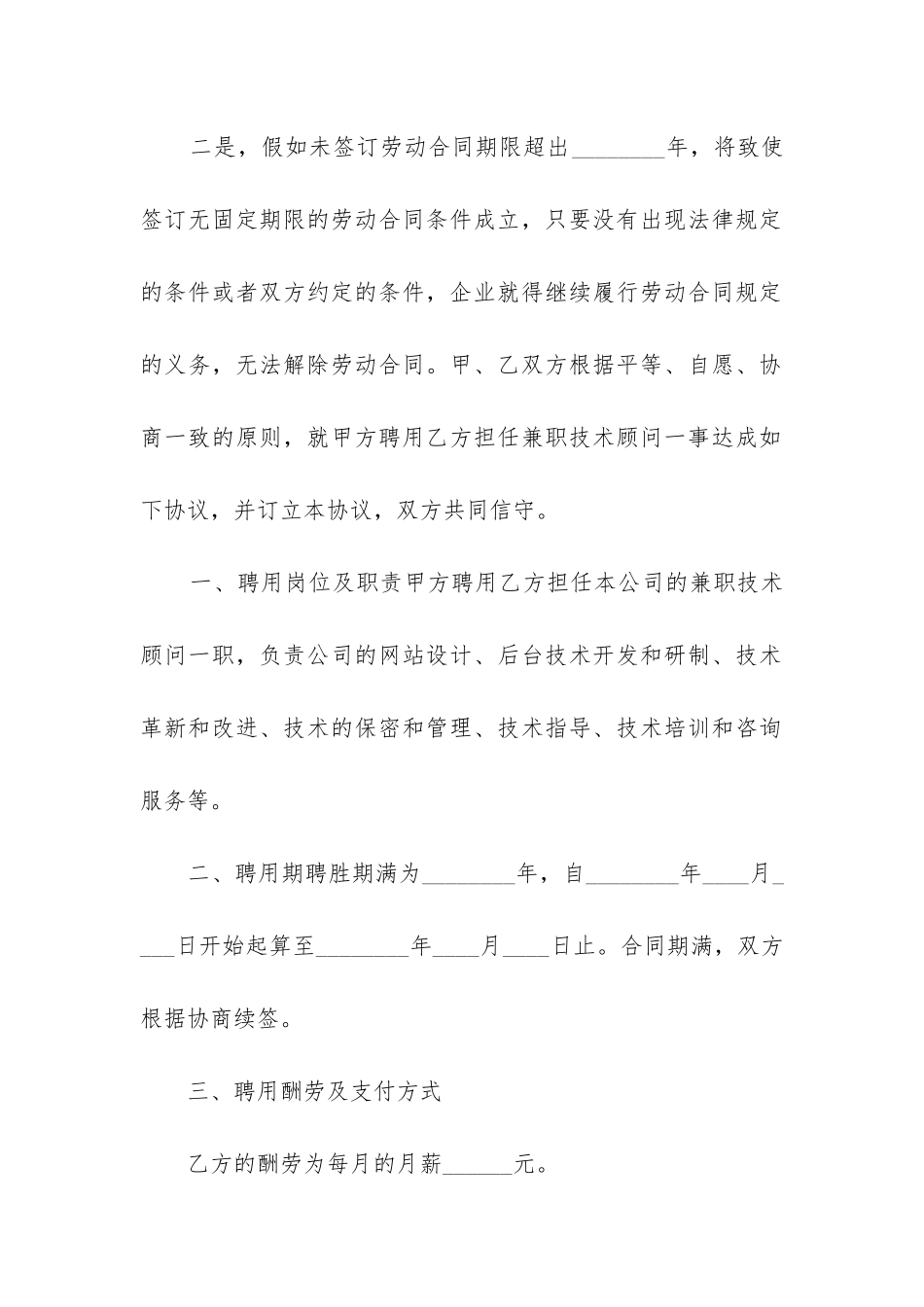 二是，假如未签订劳动合同期限超出________年，将致使签订无固定期限的劳动合同条件成立，只要没有出现法律规定的条件或者双方约定的条件，企业就得继续履行劳动合同规定的义务，无法解除劳动合同。甲、乙双方根据平等、自愿、协商一致的原则，就甲方聘用乙方担任兼职技术顾问一事达成如下协议，并订立本协议，双方共同信守。

一、聘用岗位及职责甲方聘用乙方担任本公司的兼职技术顾问一职，负责公司的网站设计、后台技术开发和研制、技术革新和改进、技术的保密和管理、技术指导、技术培训和咨询服务等。

二、聘用期聘胜期满为________年，自________年____月____日开始起算至________年____月____日止。合同期满，双方根据协商续签。

三、聘用酬劳及支付方式

乙方的酬劳为每月的月薪______元。